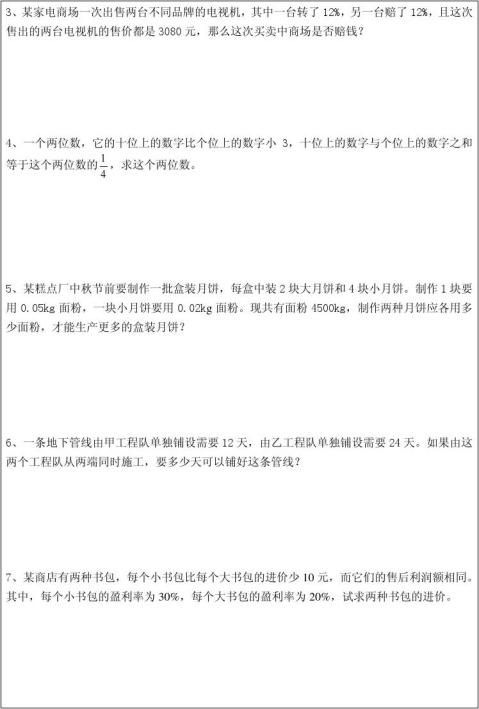 3、某家电商场一次出售两台不同品牌的电视机，其中一台转了 12%，另一台赔了 12%，且这次售出的两台电视机的售价都是 3080 元，那么这次买卖中商场是否赔钱？

4、一个两位数，它的十位上的数字比个位上的数字小 3，十位上的数字与个位上的数字之和等于这个两位数的$\frac{1}{4}$，求这个两位数。

5、某糕点厂中秋节前要制作一批盒装月饼，每盒中装 2 块大月饼和 4 块小月饼。制作 1 块要用 0.05kg 面粉，一块小月饼要用 0.02kg 面粉。现共有面粉 4500kg，制作两种月饼应各用多少面粉，才能生产更多的盒装月饼？

6、一条地下管线由甲工程队单独铺设需要 12 天，由乙工程队单独铺设需要 24 天。如果由这两个工程队从两端同时施工，要多少天可以铺好这条管线？

7、某商店有两种书包，每个小书包比每个大书包的进价少 10 元，而它们的售后利润额相同。其中，每个小书包的盈利率为 30%，每个大书包的盈利率为 20%，试求两种书包的进价。